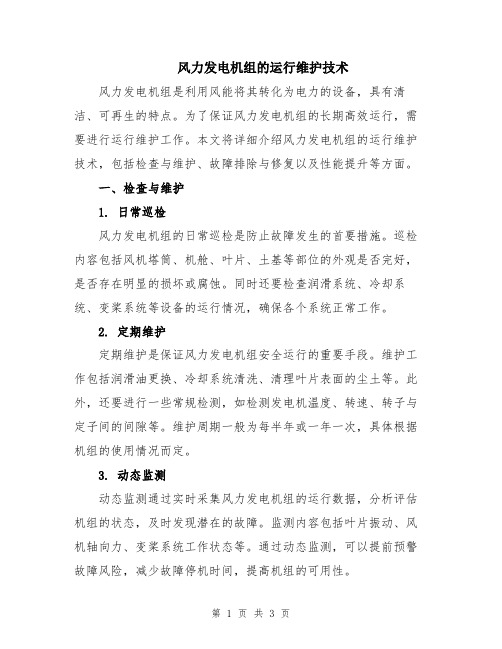 风力发电机组的运行维护技术

风力发电机组是利用风能将其转化为电力的设备，具有清洁、可再生的特点。为了保证风力发电机组的长期高效运行，需要进行运行维护工作。本文将详细介绍风力发电机组的运行维护技术，包括检查与维护、故障排除与修复以及性能提升等方面。

一、检查与维护

1. 日常巡检

风力发电机组的日常巡检是防止故障发生的首要措施。巡检内容包括风机塔筒、机舱、叶片、土基等部位的外观是否完好，是否存在明显的损坏或腐蚀。同时还要检查润滑系统、冷却系统、变桨系统等设备的运行情况，确保各个系统正常工作。

2. 定期维护

定期维护是保证风力发电机组安全运行的重要手段。维护工作包括润滑油更换、冷却系统清洗、清理叶片表面的尘土等。此外，还要进行一些常规检测，如检测发电机温度、转速、转子与定子间的间隙等。维护周期一般为每半年或一年一次，具体根据机组的使用情况而定。

3. 动态监测

动态监测通过实时采集风力发电机组的运行数据，分析评估机组的状态，及时发现潜在的故障。监测内容包括叶片振动、风机轴向力、变桨系统工作状态等。通过动态监测，可以提前预警故障风险，减少故障停机时间，提高机组的可用性。

第 1 页 共 3 页